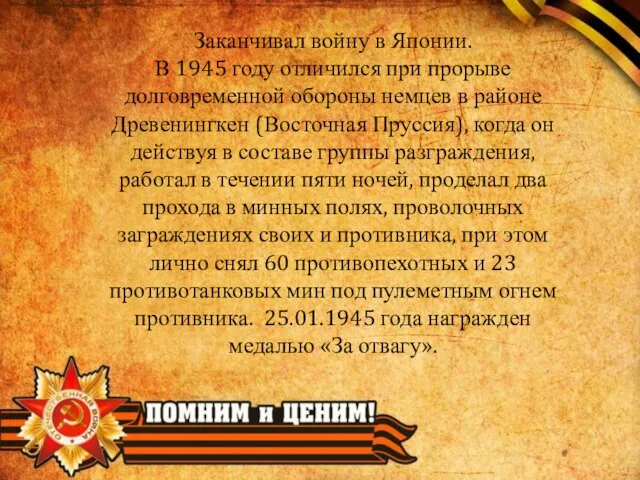 Заканчивал войну в Японии.
В 1945 году отличился при прорыве долговременной обороны немцев в районе Древенингкен (Восточная Пруссия), когда он действуя в составе группы разграждения, работал в течении пяти ночей, проделал два прохода в минных полях, проволочных заграждениях своих и противника, при этом лично снял 60 противопехотных и 23 противотанковых мин под пулеметным огнем противника. 25.01.1945 года награжден медалью «За отвагу».

ОТЕЧЕСТВЕННАЯ ВОЙНА

ПОМНИМ и ЦЕНИМ!